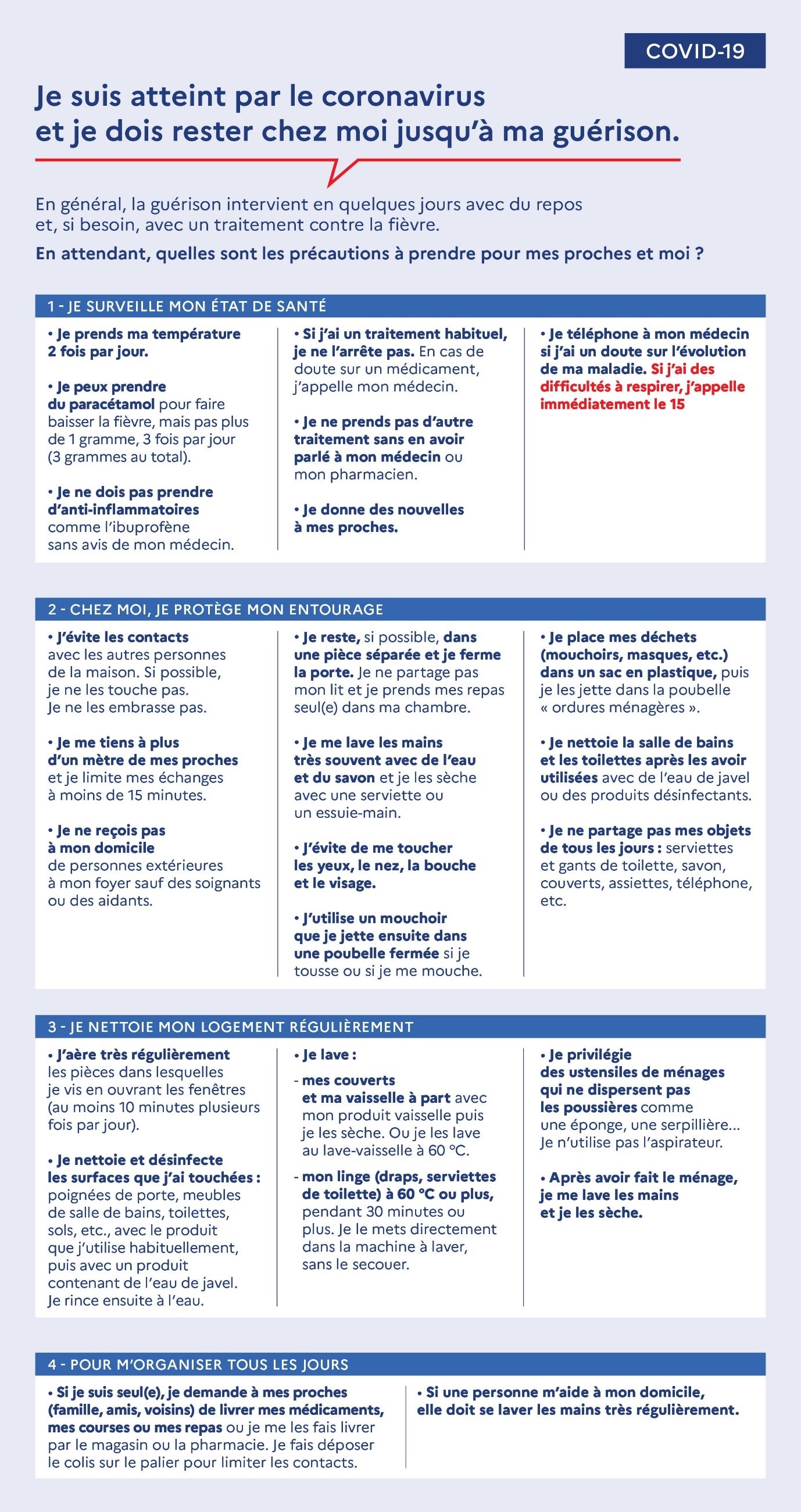 COVID-19

Je suis atteint par le coronavirus et je dois rester chez moi jusqu'à ma guérison.

En général, la guérison intervient en quelques jours avec du repos et, si besoin, avec un traitement contre la fièvre.

En attendant, quelles sont les précautions à prendre pour mes proches et moi ?

1 - JE SURVEILLE MON ÉTAT DE SANTÉ

• Je prends ma température 2 fois par jour.

• Je peux prendre du paracétamol pour faire baisser la fièvre, mais pas plus de 1 gramme, 3 fois par jour (3 grammes au total).

• Je ne dois pas prendre d'anti-inflammatoires comme l'ibuprofène sans avis de mon médecin.

• Si j'ai un traitement habituel, je ne l'arrête pas. En cas de doute sur un médicament, j'appelle mon médecin.

• Je ne prends pas d'autre traitement sans en avoir parlé à mon médecin ou mon pharmacien.

• Je donne des nouvelles à mes proches.

• Je téléphone à mon médecin si j'ai un doute sur l'évolution de ma maladie. Si j'ai des difficultés à respirer, j'appelle immédiatement le 15

2 - CHEZ MOI, JE PROTÈGE MON ENTOURAGE

• J'évite les contacts avec les autres personnes de la maison. Si possible, je ne les touche pas. Je ne les embrasse pas.

• Je me tiens à plus d'un mètre de mes proches et je limite mes échanges à moins de 15 minutes.

• Je ne reçois pas à mon domicile de personnes extérieures à mon foyer sauf des soignants ou des aidants.

• Je reste, si possible, dans une pièce séparée et je ferme la porte. Je ne partage pas mon lit et je prends mes repas seul(e) dans ma chambre.

• Je me lave les mains très souvent avec de l'eau et du savon et je les sèche avec une serviette ou un essuie-main.

• J'évite de me toucher les yeux, le nez, la bouche et le visage.

• J'utilise un mouchoir que je jette ensuite dans une poubelle fermée si je tousse ou si je me mouche.

• Je place mes déchets (mouchoirs, masques, etc.) dans un sac en plastique, puis je les jette dans la poubelle « ordures ménagères ».

• Je nettoie la salle de bains et les toilettes après les avoir utilisées avec de l'eau de javel ou des produits désinfectants.

• Je ne partage pas mes objets de tous les jours : serviettes et gants de toilette, savon, couverts, assiettes, téléphone, etc.

3 - JE NETTOIE MON LOGEMENT RÉGULIÈREMENT

• J'aère très régulièrement les pièces dans lesquelles je vis en ouvrant les fenêtres (au moins 10 minutes plusieurs fois par jour).

• Je nettoie et désinfecte les surfaces que j'ai touchées : poignées de porte, meubles de salle de bains, toilettes, sols, etc., avec le produit que j'utilise habituellement, puis avec un produit contenant de l'eau de javel. Je rince ensuite à l'eau.

• Je lave :
- mes couverts et ma vaisselle à part avec mon produit vaisselle puis je les sèche. Ou je les lave au lave-vaisselle à 60 °C.
- mon linge (draps, serviettes de toilette) à 60 °C ou plus, pendant 30 minutes ou plus. Je le mets directement dans la machine à laver, sans le secouer.

• Je privilégie des ustensiles de ménages qui ne dispersent pas les poussières comme une éponge, une serpillière... Je n'utilise pas l'aspirateur.

• Après avoir fait le ménage, je me lave les mains et je les sèche.

4 - POUR M'ORGANISER TOUS LES JOURS

• Si je suis seul(e), je demande à mes proches (famille, amis, voisins) de livrer mes médicaments, mes courses ou mes repas ou je me les fais livrer par le magasin ou la pharmacie. Je fais déposer le colis sur le palier pour limiter les contacts.

• Si une personne m'aide à mon domicile, elle doit se laver les mains très régulièrement.